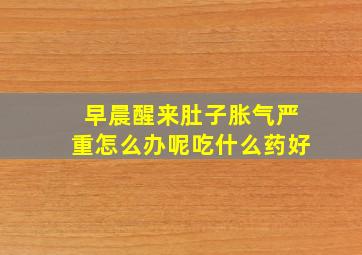 早晨醒来肚子胀气严重怎么办呢吃什么药好